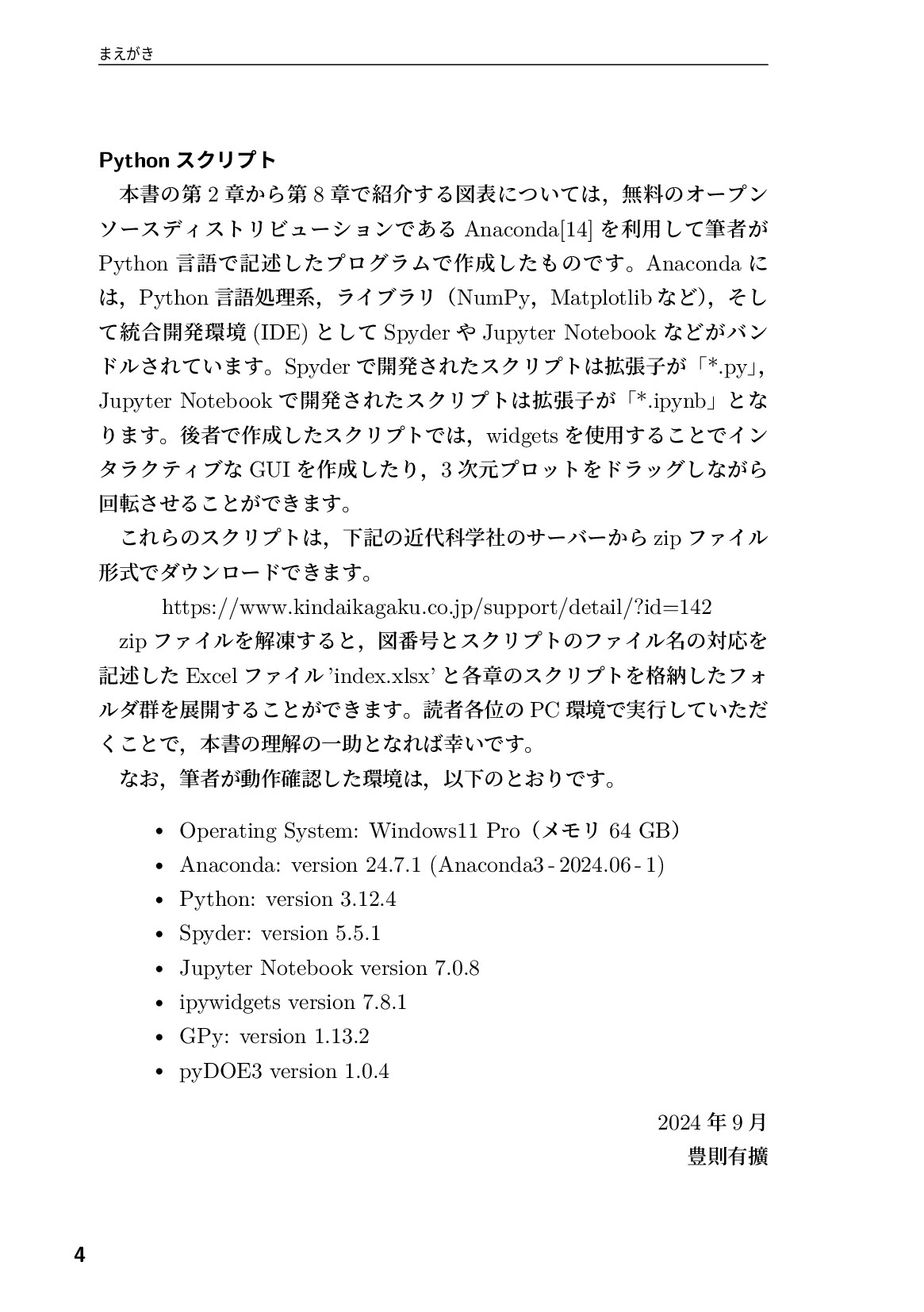 まえがき

Pythonスクリプト

本書の第2章から第8章で紹介する図表については，無料のオープンソースディストリビューションであるAnaconda[14]を利用して筆者がPython言語で記述したプログラムで作成したものです。Anacondaには，Python言語処理系，ライブラリ（NumPy，Matplotlibなど），そして統合開発環境(IDE)としてSpyderやJupyter Notebookなどがバンドルされています。Spyderで開発されたスクリプトは拡張子が「*.py」，Jupyter Notebookで開発されたスクリプトは拡張子が「*.ipynb」となります。後者で作成したスクリプトでは，widgetsを使用することでインタラクティブなGUIを作成したり，3次元プロットをドラッグしながら回転させることができます。

これらのスクリプトは，下記の近代科学社のサーバーからzipファイル形式でダウンロードできます。

https://www.kindaikagaku.co.jp/support/detail/?id=142

zipファイルを解凍すると，図番号とスクリプトのファイル名の対応を記述したExcelファイル'index.xlsx'と各章のスクリプトを格納したフォルダ群を展開することができます。読者各位のPC環境で実行していただくことで，本書の理解の一助となれば幸いです。

なお，筆者が動作確認した環境は，以下のとおりです。

• Operating System: Windows11 Pro（メモリ 64 GB）
• Anaconda: version 24.7.1 (Anaconda3 - 2024.06 - 1)
• Python: version 3.12.4
• Spyder: version 5.5.1
• Jupyter Notebook version 7.0.8
• ipywidgets version 7.8.1
• GPy: version 1.13.2
• pyDOE3 version 1.0.4

2024年9月
豊則有擴

4